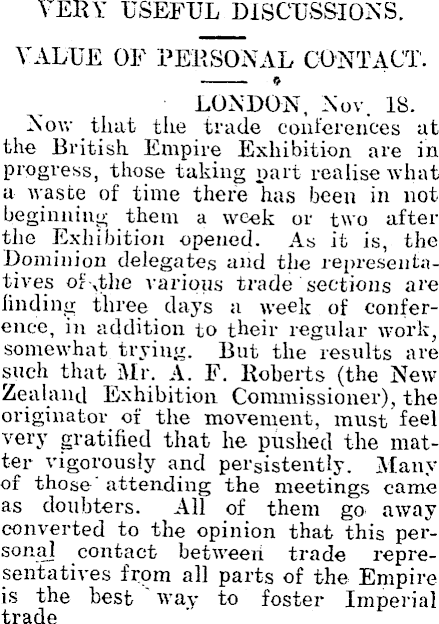 VERY USEFUL DISCUSSIONS.

VALUE OF PERSONAL CONTACT.

LONDON, Nov. 18.

Now that the trade conferences at the British Empire Exhibition are in progress, those taking part realise what a waste of time there has been in not beginning them a week or two after the Exhibition opened. As it is, the Dominion delegates and the representatives of the various trade sections are finding three days a week of conference, in addition to their regular work, somewhat trying. But the results are such that Mr. A. F. Roberts (the New Zealand Exhibition Commissioner), the originator of the movement, must feel very gratified that he pushed the matter vigorously and persistently. Many of those attending the meetings came as doubters. All of them go away converted to the opinion that this personal contact between trade representatives from all parts of the Empire is the best way to foster Imperial trade